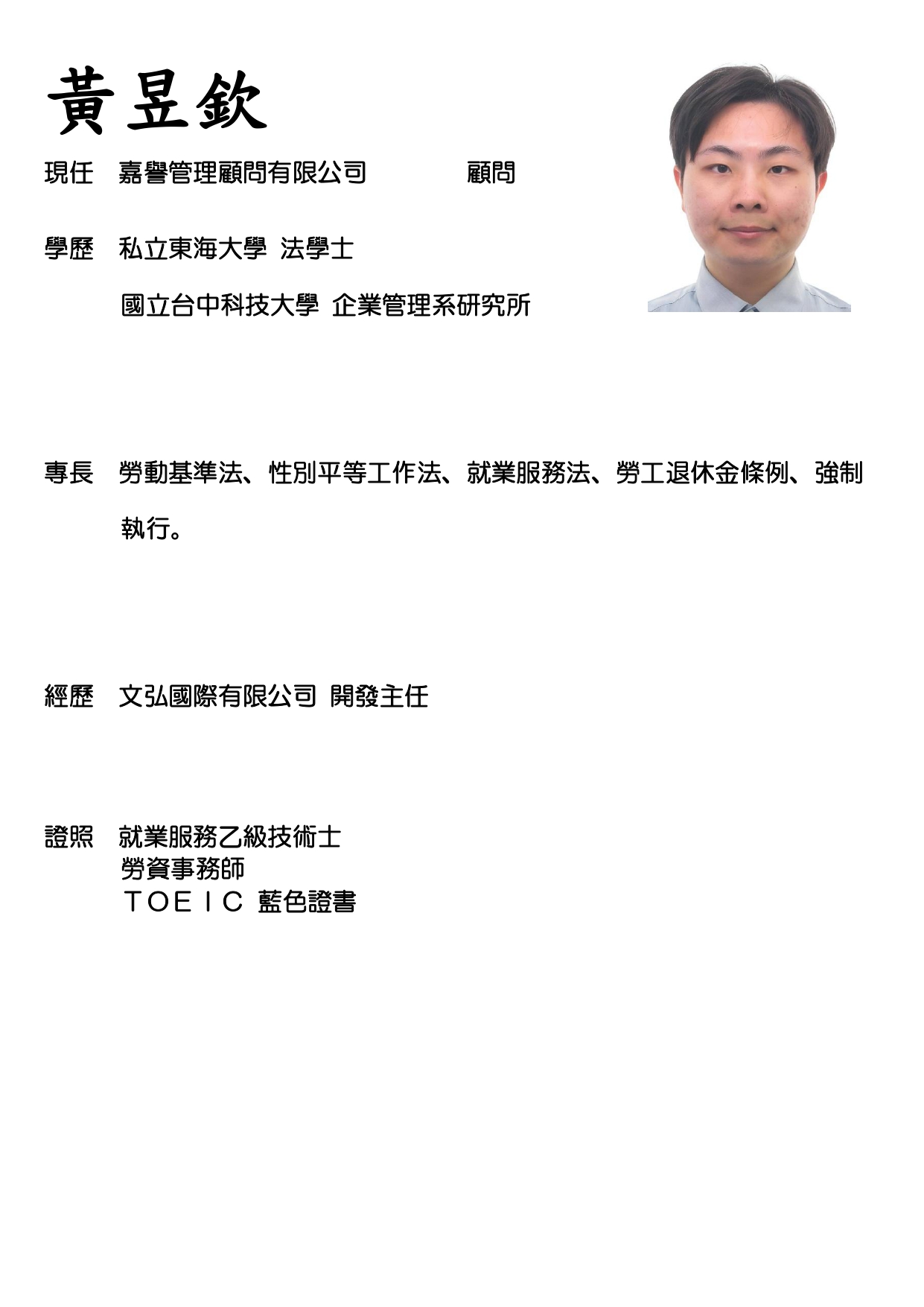 黃昱欽

現任　嘉譽管理顧問有限公司　　　　顧問

學歷　私立東海大學 法學士

國立台中科技大學 企業管理系研究所

專長　勞動基準法、性別平等工作法、就業服務法、勞工退休金條例、強制執行。

經歷　文弘國際有限公司 開發主任

證照　就業服務乙級技術士
勞資事務師
ＴＯＥＩＣ 藍色證書